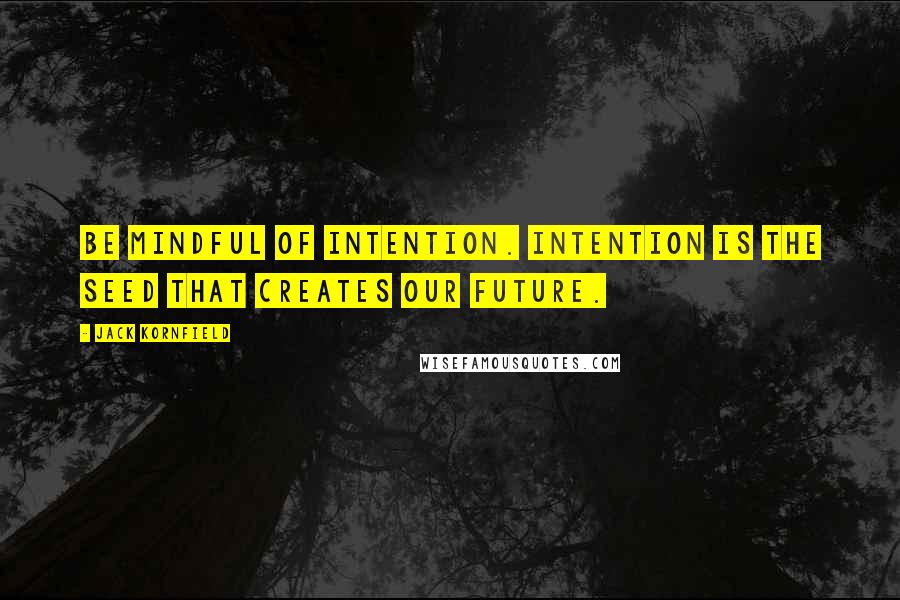 BE MINDFUL OF INTENTION. INTENTION IS THE SEED THAT CREATES OUR FUTURE.

- JACK KORNFIELD

WISEFAMOUSQUOTES.COM